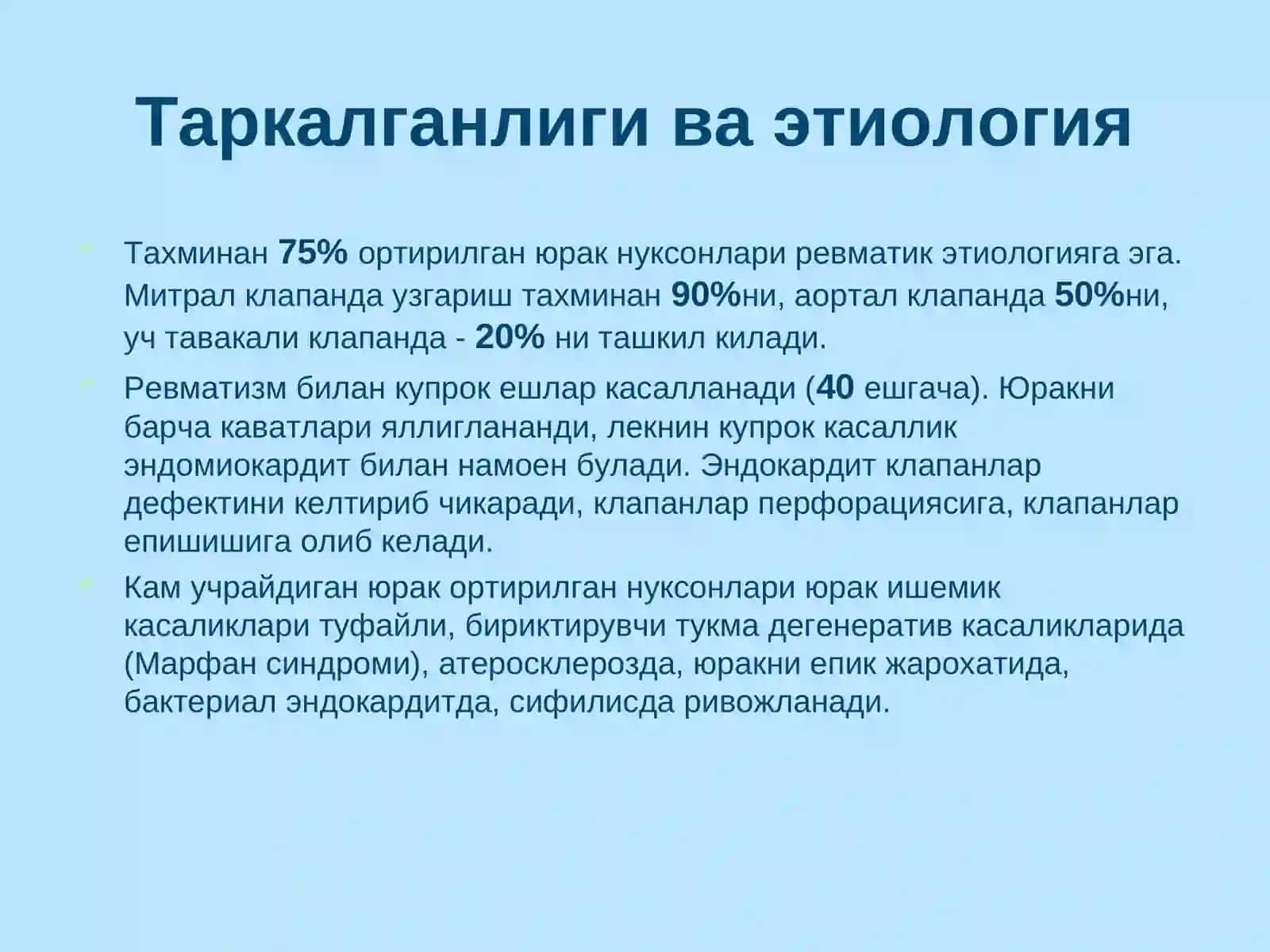 Таркалганлиги ва этиология

Тахминан 75% ортирилган юрак нуксонлари ревматик этиологияга эга. Митрал клапанда узгариш тахминан 90%ни, аортал клапанда 50%ни, уч тавакали клапанда - 20% ни ташкил килади.

Ревматизм билан купрок ешлар касалланади (40 ешгача). Юракни барча каватлари яллиглананди, лекнин купрок касаллик эндомиокардит билан намоен булади. Эндокардит клапанлар дефектини келтириб чикаради, клапанлар перфорациясига, клапанлар епишишига олиб келади.

Кам учрайдиган юрак ортирилган нуксонлари юрак ишемик касаликлари туфайли, бириктирувчи тукма дегенератив касаликларида (Марфан синдроми), атеросклерозда, юракни епик жарохатида, бактериал эндокардитда, сифилисда ривожланади.